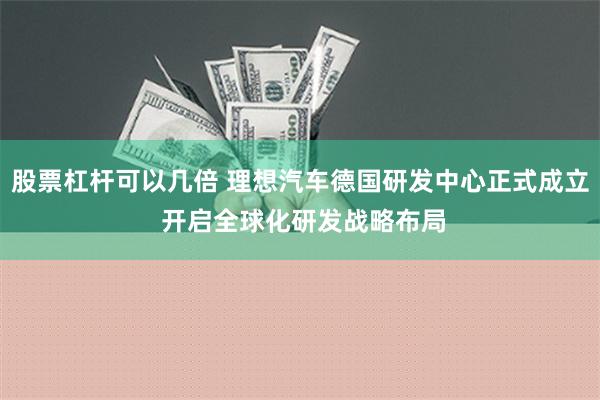 股票杠杆可以几倍 理想汽车德国研发中心正式成立 开启全球化研发战略布局